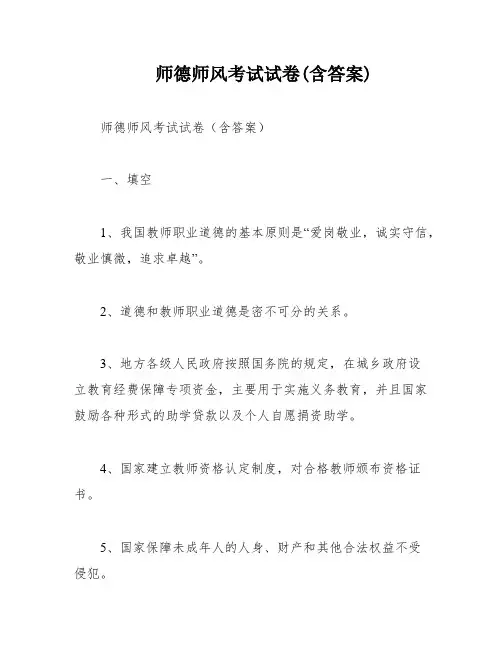 师德师风考试试卷(含答案)

师德师风考试试卷（含答案）

一、填空

1、我国教师职业道德的基本原则是“爱岗敬业，诚实守信，敬业慎微，追求卓越”。

2、道德和教师职业道德是密不可分的关系。

3、地方各级人民政府按照国务院的规定，在城乡政府设立教育经费保障专项资金，主要用于实施义务教育，并且国家鼓励各种形式的助学贷款以及个人自愿捐资助学。

4、国家建立教师资格认定制度，对合格教师颁布资格证书。

5、国家保障未成年人的人身、财产和其他合法权益不受侵犯。